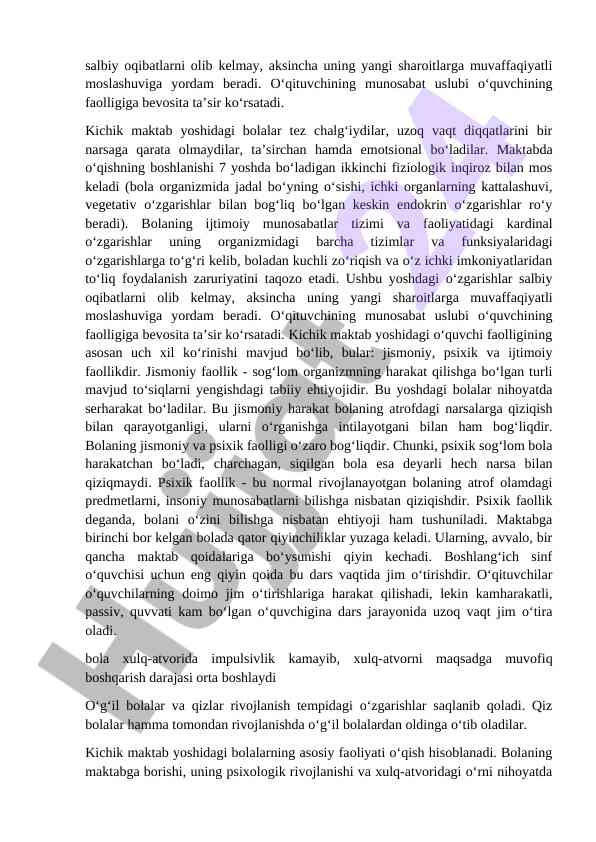 salbiy oqibatlarni olib kelmay, aksincha uning yangi sharoitlarga muvaffaqiyatli moslashuviga yordam beradi. O‘qituvchining munosabat uslubi o‘quvchining faolligiga bevosita ta’sir ko‘rsatadi.

Kichik maktab yoshidagi bolalar tez chalg‘iydilar, uzoq vaqt diqqatlarini bir narsaga qarata olmaydilar, ta’sirchan hamda emotsional bo‘ladilar. Maktabda o‘qishning boshlanishi 7 yoshda bo‘ladigan ikkinchi fiziologik inqiroz bilan mos keladi (bola organizmida jadal bo‘yning o‘sishi, ichki organlarning kattalashuvi, vegetativ o‘zgarishlar bilan bog‘liq bo‘lgan keskin endokrin o‘zgarishlar ro‘y beradi). Bolaning ijtimoiy munosabatlar tizimi va faoliyatidagi kardinal o‘zgarishlar uning organizmidagi barcha tizimlar va funksiyalaridagi o‘zgarishlarga to‘g‘ri kelib, boladan kuchli zo‘riqish va o‘z ichki imkoniyatlaridan to‘liq foydalanish zaruriyatini taqozo etadi. Ushbu yoshdagi o‘zgarishlar salbiy oqibatlarni olib kelmay, aksincha uning yangi sharoitlarga muvaffaqiyatli moslashuviga yordam beradi. O‘qituvchining munosabat uslubi o‘quvchining faolligiga bevosita ta’sir ko‘rsatadi. Kichik maktab yoshidagi o‘quvchi faolligining asosan uch xil ko‘rinishi mavjud bo‘lib, bular: jismoniy, psixik va ijtimoiy faollikdir. Jismoniy faollik - sog‘lom organizmning harakat qilishga bo‘lgan turli mavjud to‘siqlarni yengishdagi tabiiy ehtiyojidir. Bu yoshdagi bolalar nihoyatda serharakat bo‘ladilar. Bu jismoniy harakat bolaning atrofdagi narsalarga qiziqish bilan qarayotganligi, ularni o‘rganishga intilayotgani bilan ham bog‘liqdir. Bolaning jismoniy va psixik faolligi o‘zaro bog‘liqdir. Chunki, psixik sog‘lom bola harakatchan bo‘ladi, charchagan, siqilgan bola esa deyarli hech narsa bilan qiziqmaydi. Psixik faollik - bu normal rivojlanayotgan bolaning atrof olamdagi predmetlarni, insoniy munosabatlarni bilishga nisbatan qiziqishdir. Psixik faollik deganda, bolani o‘zini bilishga nisbatan ehtiyoji ham tushuniladi. Maktabga birinchi bor kelgan bolada qator qiyinchiliklar yuzaga keladi. Ularning, avvalo, bir qancha maktab qoidalariga bo‘ysunishi qiyin kechadi. Boshlang‘ich sinf o‘quvchisi uchun eng qiyin qoida bu dars vaqtida jim o‘tirishdir. O‘qituvchilar o‘quvchilarning doimo jim o‘tirishlariga harakat qilishadi, lekin kamharakatli, passiv, quvvati kam bo‘lgan o‘quvchigina dars jarayonida uzoq vaqt jim o‘tira oladi.

bola xulq-atvorida impulsivlik kamayib, xulq-atvorni maqsadga muvofiq boshqarish darajasi orta boshlaydi

O‘g‘il bolalar va qizlar rivojlanish tempidagi o‘zgarishlar saqlanib qoladi. Qiz bolalar hamma tomondan rivojlanishda o‘g‘il bolalardan oldinga o‘tib oladilar.

Kichik maktab yoshidagi bolalarning asosiy faoliyati o‘qish hisoblanadi. Bolaning maktabga borishi, uning psixologik rivojlanishi va xulq-atvoridagi o‘rni nihoyatda